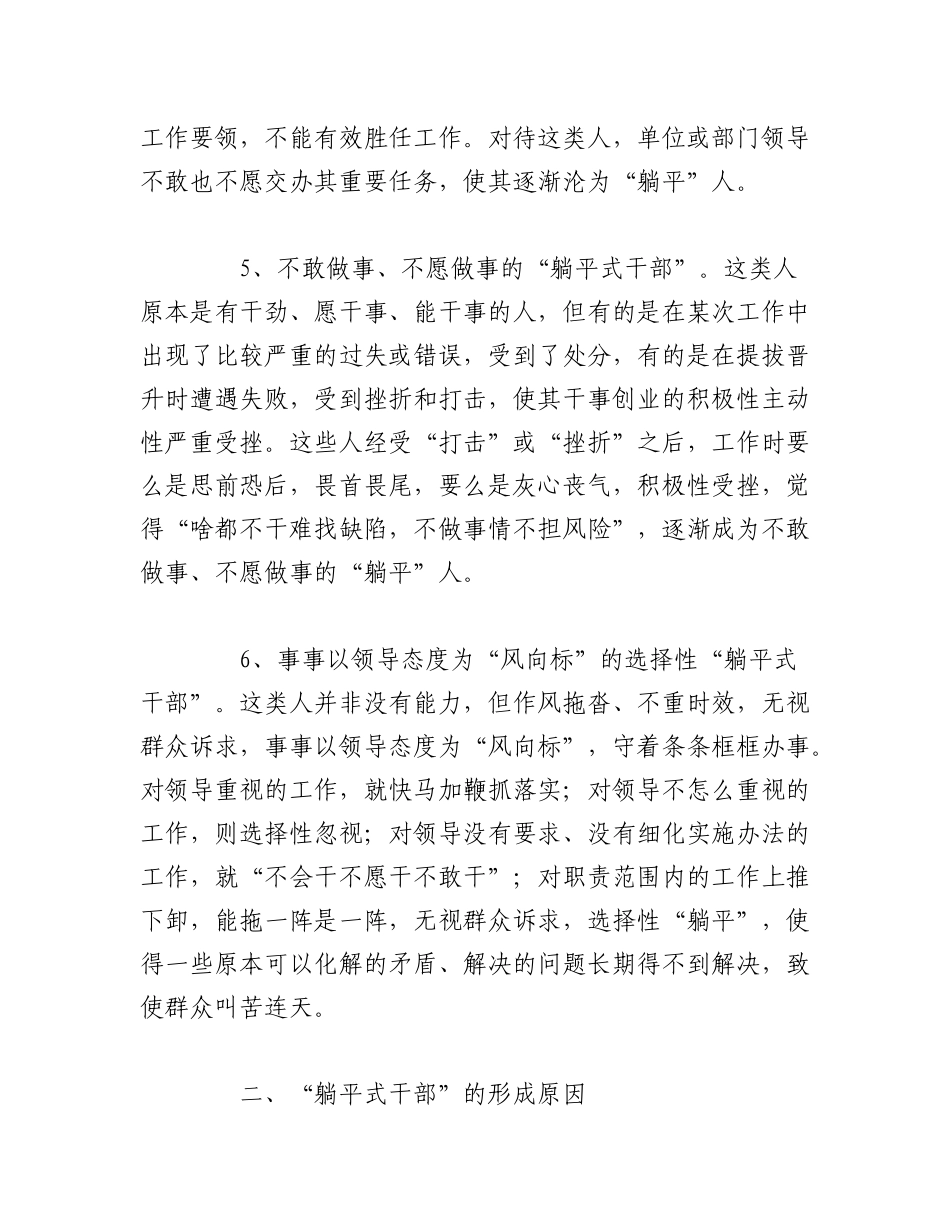 工作要领，不能有效胜任工作。对待这类人，单位或部门领导不敢也不愿交办其重要任务，使其逐渐沦为“躺平”人。

5、不敢做事、不愿做事的“躺平式干部”。这类人原本是有干劲、愿干事、能干事的人，但有的是在某次工作中出现了比较严重的过失或错误，受到了处分，有的是在提拔晋升时遭遇失败，受到挫折和打击，使其干事创业的积极性主动性严重受挫。这些人经受“打击”或“挫折”之后，工作时要么是思前恐后，畏首畏尾，要么是灰心丧气，积极性受挫，觉得“啥都不干难找缺陷，不做事情不担风险”，逐渐成为不敢做事、不愿做事的“躺平”人。

6、事事以领导态度为“风向标”的选择性“躺平式干部”。这类人并非没有能力，但作风拖沓、不重时效，无视群众诉求，事事以领导态度为“风向标”，守着条条框框办事。对领导重视的工作，就快马加鞭抓落实；对领导不怎么重视的工作，则选择性忽视；对领导没有要求、没有细化实施办法的工作，就“不会干不愿干不敢干”；对职责范围内的工作上推下卸，能拖一阵是一阵，无视群众诉求，选择性“躺平”，使得一些原本可以化解的矛盾、解决的问题长期得不到解决，致使群众叫苦连天。

二、“躺平式干部”的形成原因